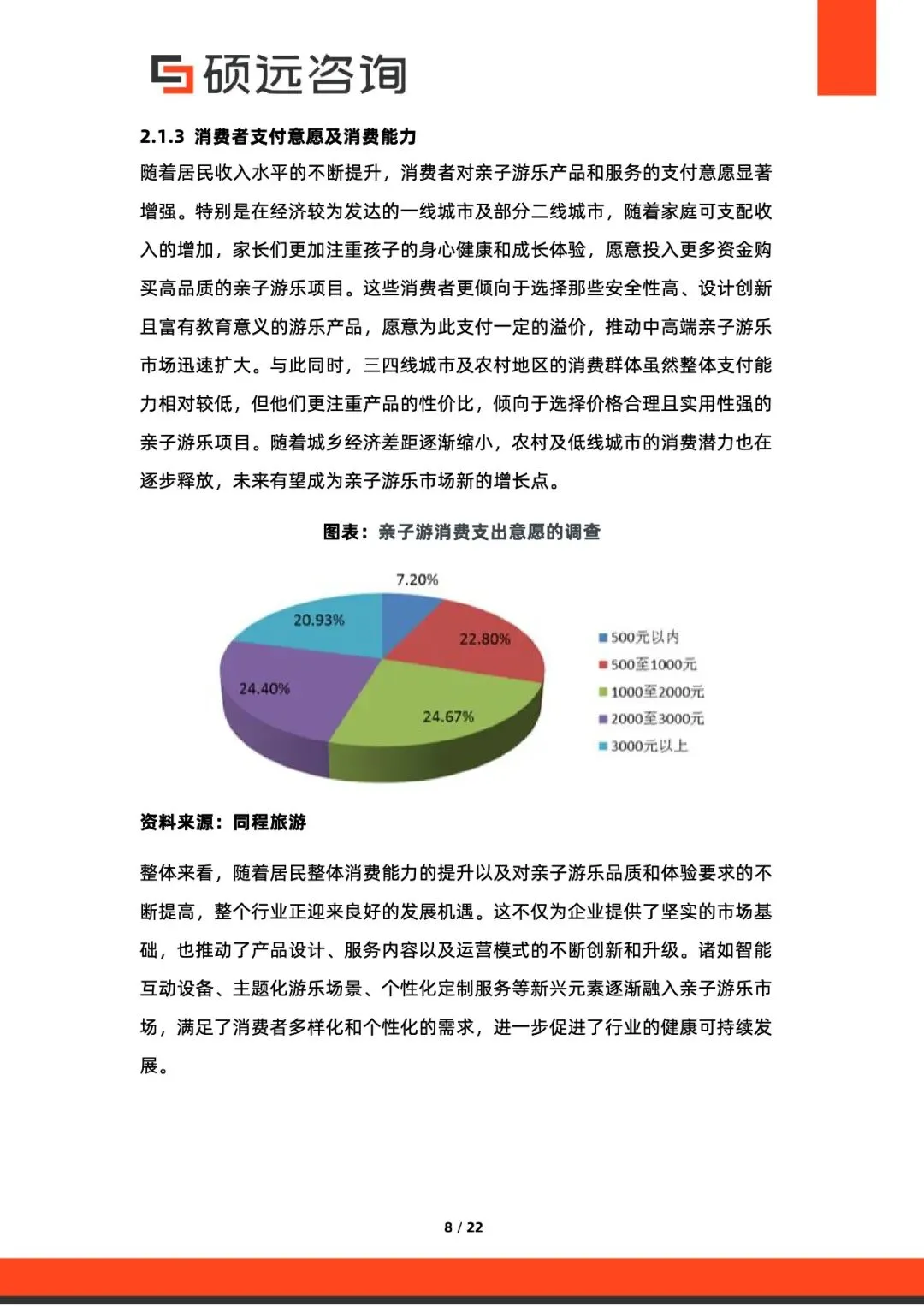 硕远咨询

2.1.3 消费者支付意愿及消费能力

随着居民收入水平的不断提升，消费者对亲子游乐产品和服务的支付意愿显著增强。特别是在经济较为发达的一线城市及部分二线城市，随着家庭可支配收入的增加，家长们更加注重孩子的身心健康和成长体验，愿意投入更多资金购买高品质的亲子游乐项目。这些消费者更倾向于选择那些安全性高、设计创新且富有教育意义的游乐产品，愿意为此支付一定的溢价，推动中高端亲子游乐市场迅速扩大。与此同时，三四线城市及农村地区的消费群体虽然整体支付能力相对较低，但他们更注重产品的性价比，倾向于选择价格合理且实用性强的亲子游乐项目。随着城乡经济差距逐渐缩小，农村及低线城市的消费潜力也在逐步释放，未来有望成为亲子游乐市场新的增长点。

图表：亲子游消费支出意愿的调查

7.20%
22.80%
24.67%
24.40%
20.93%

500元以内
500至1000元
1000至2000元
2000至3000元
3000元以上

资料来源：同程旅游

整体来看，随着居民整体消费能力的提升以及对亲子游乐品质和体验要求的不断提高，整个行业正迎来良好的发展机遇。这不仅为企业提供了坚实的市场基础，也推动了产品设计、服务内容以及运营模式的不断创新和升级。诸如智能互动设备、主题化游乐场景、个性化定制服务等新兴元素逐渐融入亲子游乐市场，满足了消费者多样化和个性化的需求，进一步促进了行业的健康可持续发展。

8 / 22